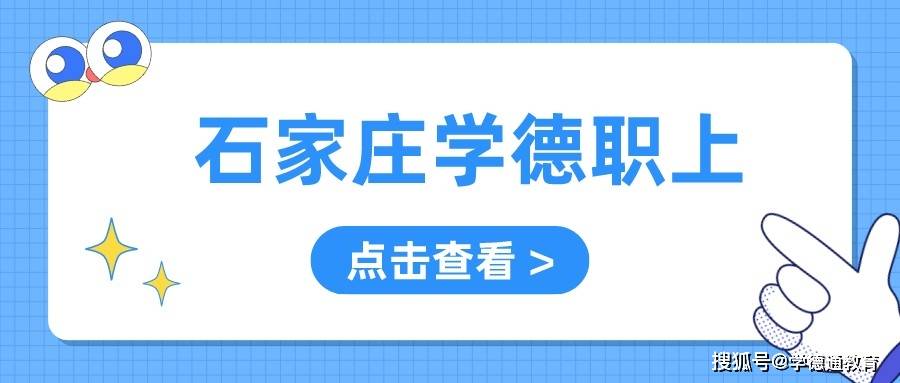 石家庄学德职上

点击查看 >

搜狐号@学德通教育